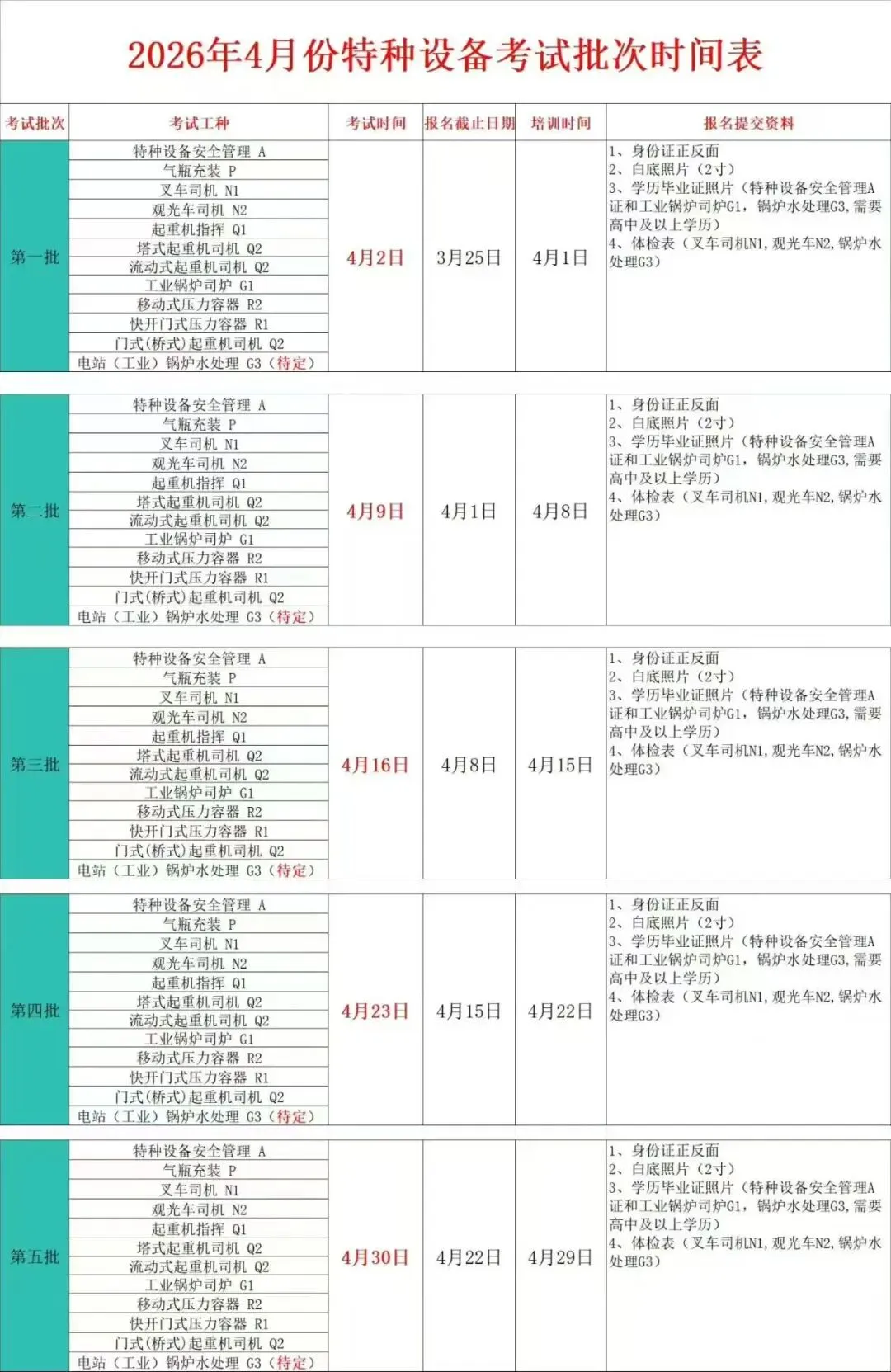 2026年4月份特种设备考试批次时间表

| 考试批次 | 考试工种 | 考试时间 | 报名截止日期 | 培训时间 | 报名提交资料 |
|---|---|---|---|---|---|
| 第一批 | 特种设备安全管理 A<br>气瓶充装 P<br>叉车司机 N1<br>观光车司机 N2<br>起重机指挥 Q1<br>塔式起重机司机 Q2<br>流动式起重机司机 Q2<br>工业锅炉司炉 G1<br>移动式压力容器 R2<br>快开门式压力容器 R1<br>门式(桥式)起重机司机 Q2<br>电站（工业）锅炉水处理 G3（待定） | 4月2日 | 3月25日 | 4月1日 | 1、身份证正反面<br>2、白底照片（2寸）<br>3、学历毕业证照片（特种设备安全管理A证和工业锅炉司炉G1，锅炉水处理G3,需要高中及以上学历）<br>4、体检表（叉车司机N1,观光车N2,锅炉水处理G3） |
| 第二批 | 特种设备安全管理 A<br>气瓶充装 P<br>叉车司机 N1<br>观光车司机 N2<br>起重机指挥 Q1<br>塔式起重机司机 Q2<br>流动式起重机司机 Q2<br>工业锅炉司炉 G1<br>移动式压力容器 R2<br>快开门式压力容器 R1<br>门式(桥式)起重机司机 Q2<br>电站（工业）锅炉水处理 G3（待定） | 4月9日 | 4月1日 | 4月8日 | 1、身份证正反面<br>2、白底照片（2寸）<br>3、学历毕业证照片（特种设备安全管理A证和工业锅炉司炉G1，锅炉水处理G3,需要高中及以上学历）<br>4、体检表（叉车司机N1,观光车N2,锅炉水处理G3） |
| 第三批 | 特种设备安全管理 A<br>气瓶充装 P<br>叉车司机 N1<br>观光车司机 N2<br>起重机指挥 Q1<br>塔式起重机司机 Q2<br>流动式起重机司机 Q2<br>工业锅炉司炉 G1<br>移动式压力容器 R2<br>快开门式压力容器 R1<br>门式(桥式)起重机司机 Q2<br>电站（工业）锅炉水处理 G3（待定） | 4月16日 | 4月8日 | 4月15日 | 1、身份证正反面<br>2、白底照片（2寸）<br>3、学历毕业证照片（特种设备安全管理A证和工业锅炉司炉G1，锅炉水处理G3,需要高中及以上学历）<br>4、体检表（叉车司机N1,观光车N2,锅炉水处理G3） |
| 第四批 | 特种设备安全管理 A<br>气瓶充装 P<br>叉车司机 N1<br>观光车司机 N2<br>起重机指挥 Q1<br>塔式起重机司机 Q2<br>流动式起重机司机 Q2<br>工业锅炉司炉 G1<br>移动式压力容器 R2<br>快开门式压力容器 R1<br>门式(桥式)起重机司机 Q2<br>电站（工业）锅炉水处理 G3（待定） | 4月23日 | 4月15日 | 4月22日 | 1、身份证正反面<br>2、白底照片（2寸）<br>3、学历毕业证照片（特种设备安全管理A证和工业锅炉司炉G1，锅炉水处理G3,需要高中及以上学历）<br>4、体检表（叉车司机N1,观光车N2,锅炉水处理G3） |
| 第五批 | 特种设备安全管理 A<br>气瓶充装 P<br>叉车司机 N1<br>观光车司机 N2<br>起重机指挥 Q1<br>塔式起重机司机 Q2<br>流动式起重机司机 Q2<br>工业锅炉司炉 G1<br>移动式压力容器 R2<br>快开门式压力容器 R1<br>门式(桥式)起重机司机 Q2<br>电站（工业）锅炉水处理 G3（待定） | 4月30日 | 4月22日 | 4月29日 | 1、身份证正反面<br>2、白底照片（2寸）<br>3、学历毕业证照片（特种设备安全管理A证和工业锅炉司炉G1，锅炉水处理G3,需要高中及以上学历）<br>4、体检表（叉车司机N1,观光车N2,锅炉水处理G3） |